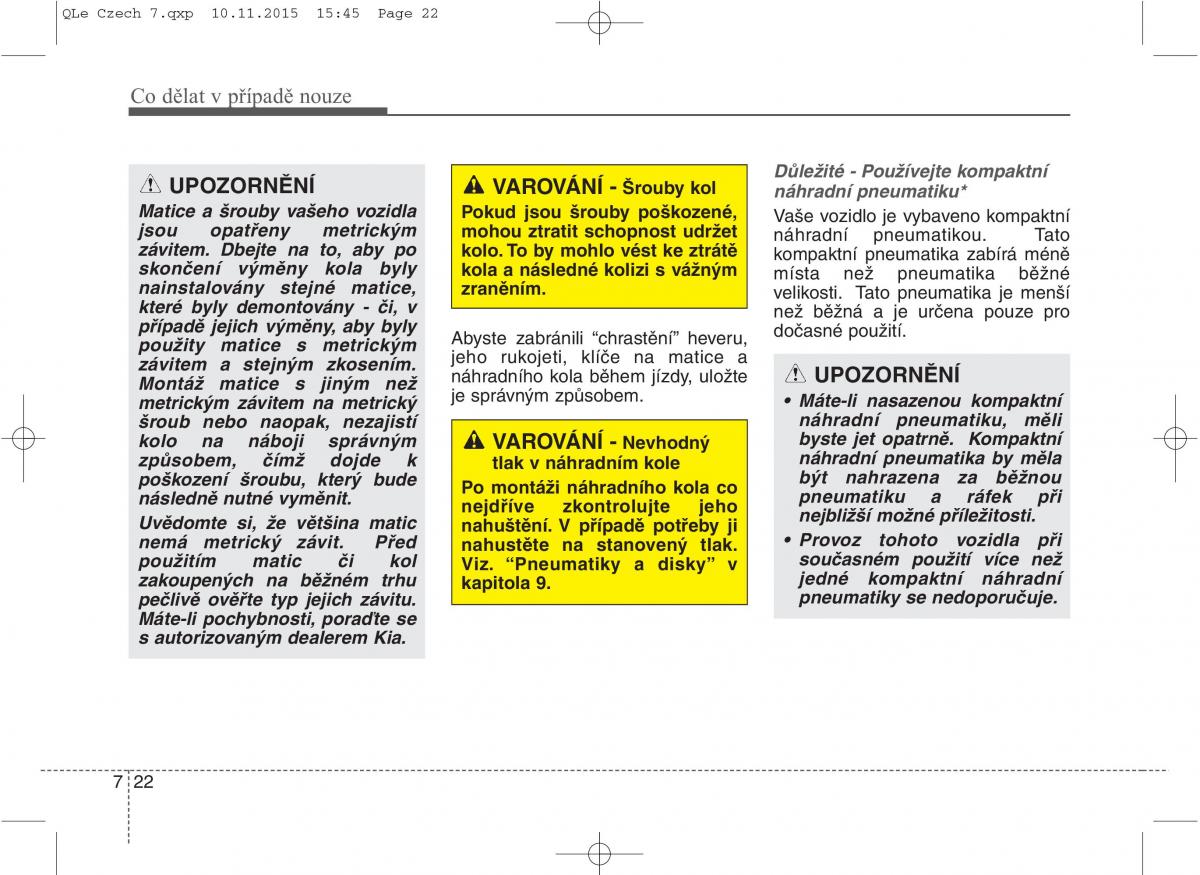 QLe Czech 7.qxp 10.11.2015 15:45 Page 22

Co dělat v případě nouze

UPOZORNĚNÍ

Matice a šrouby vašeho vozidla jsou opatřeny metrickým závitem. Dbejte na to, aby po skončení výměny kola byly nainstalovány stejné matice, které byly demontovány - či, v případě jejich výměny, aby byly použity matice s metrickým závitem a stejným zkosením. Montáž matice s jiným než metrickým závitem na metrický šroub nebo naopak, nezajistí kolo na náboji správným způsobem, čímž dojde k poškození šroubu, který bude následně nutné vyměnit.

Uvědomte si, že většina matic nemá metrický závit. Před použitím matic či kol zakoupených na běžném trhu pečlivě ověřte typ jejich závitu. Máte-li pochybnosti, poraďte se s autorizovaným dealerem Kia.

VAROVÁNÍ - Šrouby kol

Pokud jsou šrouby poškozené, mohou ztratit schopnost udržet kolo. To by mohlo vést ke ztrátě kola a následné kolizi s vážným zraněním.

Abyste zabránili “chrastění” heveru, jeho rukojeti, klíče na matice a náhradního kola během jízdy, uložte je správným způsobem.

VAROVÁNÍ - Nevhodný tlak v náhradním kole

Po montáži náhradního kola co nejdříve zkontrolujte jeho nahuštění. V případě potřeby ji nahustěte na stanovený tlak. Viz. “Pneumatiky a disky” v kapitola 9.

Důležité - Používejte kompaktní náhradní pneumatiku*

Vaše vozidlo je vybaveno kompaktní náhradní pneumatikou. Tato kompaktní pneumatika zabírá méně místa než pneumatika běžné velikosti. Tato pneumatika je menší než běžná a je určena pouze pro dočasné použití.

UPOZORNĚNÍ

• Máte-li nasazenou kompaktní náhradní pneumatiku, měli byste jet opatrně. Kompaktní náhradní pneumatika by měla být nahrazena za běžnou pneumatiku a ráfek při nejbližší možné příležitosti.

• Provoz tohoto vozidla při současném použití více než jedné kompaktní náhradní pneumatiky se nedoporučuje.

7 22